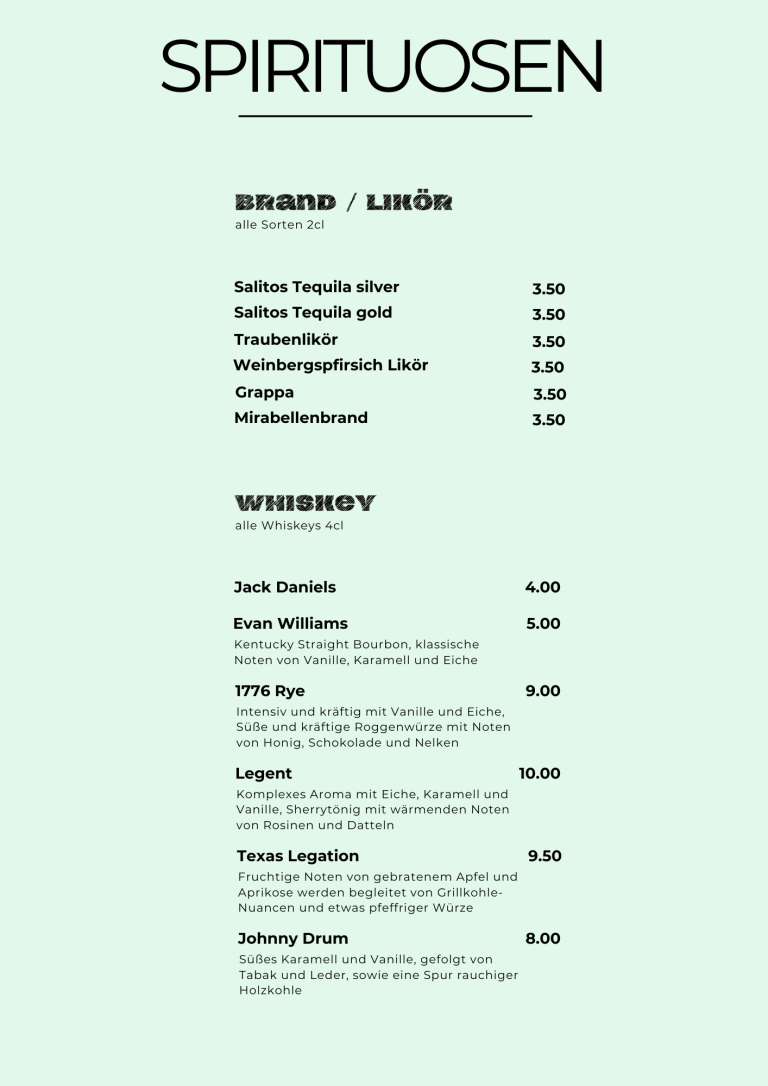 SPIRITUOSEN

BRAND / LIKÖR
alle Sorten 2cl

Salitos Tequila silver 3.50
Salitos Tequila gold 3.50
Traubenlikör 3.50
Weinbergspfirsich Likör 3.50
Grappa 3.50
Mirabellenbrand 3.50

WHISKEY
alle Whiskeys 4cl

Jack Daniels 4.00

Evan Williams 5.00
Kentucky Straight Bourbon, klassische Noten von Vanille, Karamell und Eiche

1776 Rye 9.00
Intensiv und kräftig mit Vanille und Eiche, Süße und kräftige Roggenwürze mit Noten von Honig, Schokolade und Nelken

Legent 10.00
Komplexes Aroma mit Eiche, Karamell und Vanille, Sherrytönig mit wärmenden Noten von Rosinen und Datteln

Texas Legation 9.50
Fruchtige Noten von gebratenem Apfel und Aprikose werden begleitet von Grillkohle-Nuancen und etwas pfeffriger Würze

Johnny Drum 8.00
Süßes Karamell und Vanille, gefolgt von Tabak und Leder, sowie eine Spur rauchiger Holzkohle